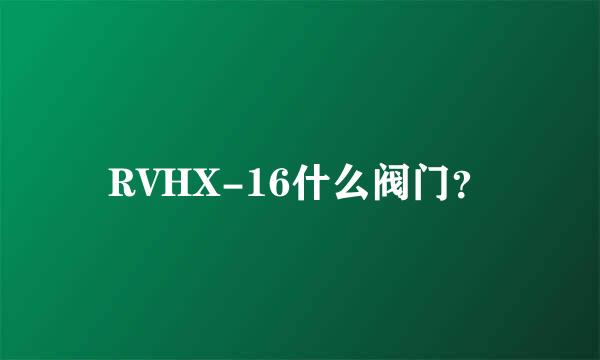 RVHX-16什么阀门？